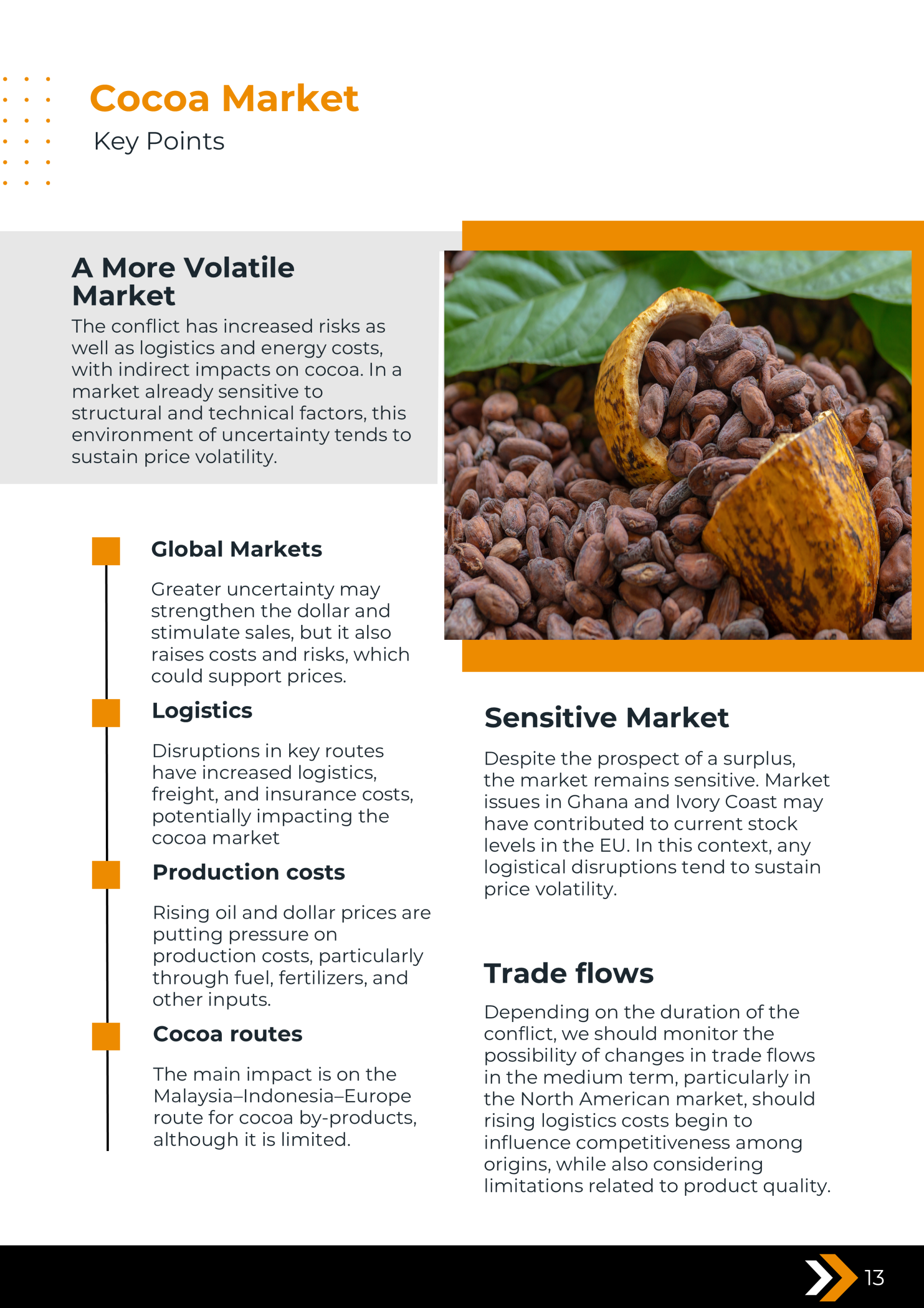 Cocoa Market

Key Points

A More Volatile Market

The conflict has increased risks as well as logistics and energy costs, with indirect impacts on cocoa. In a market already sensitive to structural and technical factors, this environment of uncertainty tends to sustain price volatility.

Global Markets

Greater uncertainty may strengthen the dollar and stimulate sales, but it also raises costs and risks, which could support prices.

Logistics

Disruptions in key routes have increased logistics, freight, and insurance costs, potentially impacting the cocoa market

Production costs

Rising oil and dollar prices are putting pressure on production costs, particularly through fuel, fertilizers, and other inputs.

Cocoa routes

The main impact is on the Malaysia–Indonesia–Europe route for cocoa by-products, although it is limited.

Sensitive Market

Despite the prospect of a surplus, the market remains sensitive. Market issues in Ghana and Ivory Coast may have contributed to current stock levels in the EU. In this context, any logistical disruptions tend to sustain price volatility.

Trade flows

Depending on the duration of the conflict, we should monitor the possibility of changes in trade flows in the medium term, particularly in the North American market, should rising logistics costs begin to influence competitiveness among origins, while also considering limitations related to product quality.

13